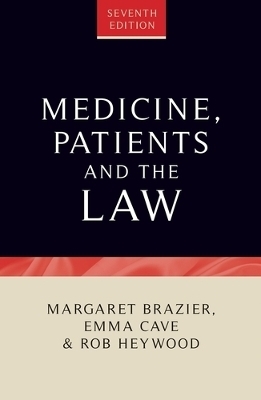 SEVENTH EDITION

MEDICINE, PATIENTS AND THE LAW

MARGARET BRAZIER, EMMA CAVE & ROB HEYWOOD